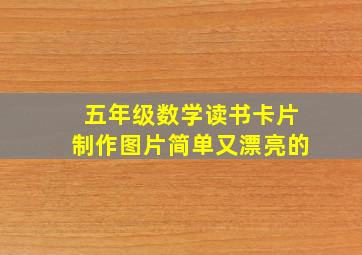 五年级数学读书卡片
制作图片简单又漂亮的